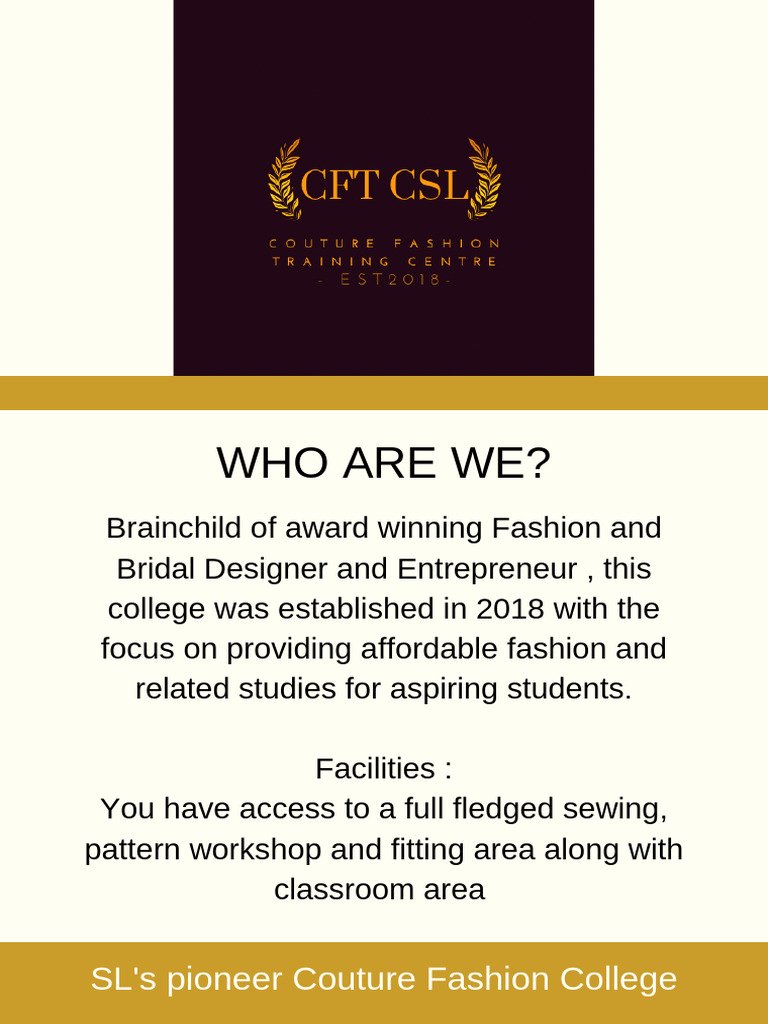 CFT CSL

COUTURE FASHION TRAINING CENTRE
- EST2018 -

WHO ARE WE?

Brainchild of award winning Fashion and Bridal Designer and Entrepreneur , this college was established in 2018 with the focus on providing affordable fashion and related studies for aspiring students.

Facilities :
You have access to a full fledged sewing, pattern workshop and fitting area along with classroom area

SL's pioneer Couture Fashion College